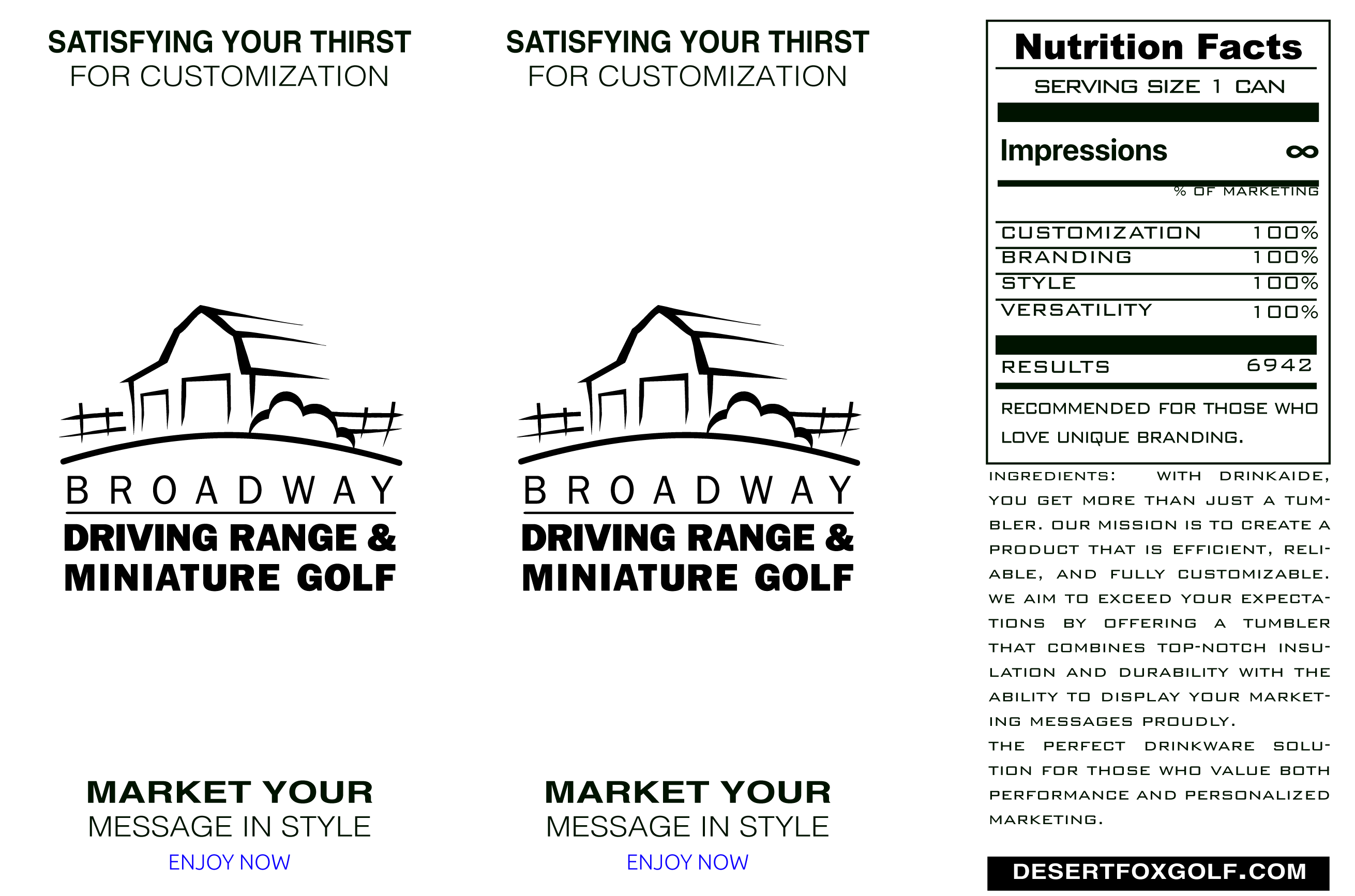 SATISFYING YOUR THIRST
FOR CUSTOMIZATION

BROADWAY
DRIVING RANGE &
MINIATURE GOLF

MARKET YOUR
MESSAGE IN STYLE
ENJOY NOW

SATISFYING YOUR THIRST
FOR CUSTOMIZATION

BROADWAY
DRIVING RANGE &
MINIATURE GOLF

MARKET YOUR
MESSAGE IN STYLE
ENJOY NOW

Nutrition Facts
SERVING SIZE 1 CAN

Impressions ∞

% OF MARKETING

| CUSTOMIZATION | 100% |
|---|---|
| BRANDING | 100% |
| STYLE | 100% |
| VERSATILITY | 100% |

RESULTS 6942

RECOMMENDED FOR THOSE WHO LOVE UNIQUE BRANDING.

INGREDIENTS: WITH DRINKAIDE, YOU GET MORE THAN JUST A TUMBLER. OUR MISSION IS TO CREATE A PRODUCT THAT IS EFFICIENT, RELIABLE, AND FULLY CUSTOMIZABLE. WE AIM TO EXCEED YOUR EXPECTATIONS BY OFFERING A TUMBLER THAT COMBINES TOP-NOTCH INSULATION AND DURABILITY WITH THE ABILITY TO DISPLAY YOUR MARKETING MESSAGES PROUDLY.
THE PERFECT DRINKWARE SOLUTION FOR THOSE WHO VALUE BOTH PERFORMANCE AND PERSONALIZED MARKETING.

DESERTFOXGOLF.COM